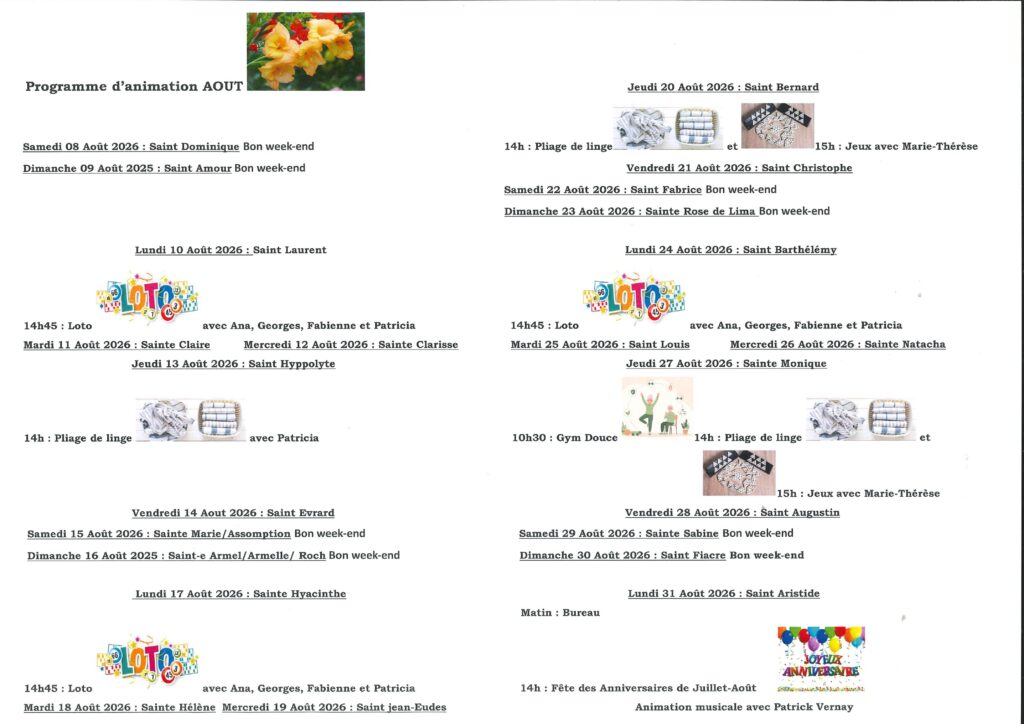 Programme d'animation AOUT

Samedi 08 Août 2026 : Saint Dominique Bon week-end

Dimanche 09 Août 2025 : Saint Amour Bon week-end

Lundi 10 Août 2026 : Saint Laurent

LOTO

14h45 : Loto avec Ana, Georges, Fabienne et Patricia

Mardi 11 Août 2026 : Sainte Claire Mercredi 12 Août 2026 : Sainte Clarisse

Jeudi 13 Août 2026 : Saint Hyppolyte

14h : Pliage de linge avec Patricia

Vendredi 14 Aout 2026 : Saint Evrard

Samedi 15 Août 2026 : Sainte Marie/Assomption Bon week-end

Dimanche 16 Août 2025 : Saint-e Armel/Armelle/ Roch Bon week-end

Lundi 17 Août 2026 : Sainte Hyacinthe

LOTO

14h45 : Loto avec Ana, Georges, Fabienne et Patricia

Mardi 18 Août 2026 : Sainte Hélène Mercredi 19 Août 2026 : Saint jean-Eudes

Jeudi 20 Août 2026 : Saint Bernard

14h : Pliage de linge et 15h : Jeux avec Marie-Thérèse

Vendredi 21 Août 2026 : Saint Christophe

Samedi 22 Août 2026 : Saint Fabrice Bon week-end

Dimanche 23 Août 2026 : Sainte Rose de Lima Bon week-end

Lundi 24 Août 2026 : Saint Barthélémy

LOTO

14h45 : Loto avec Ana, Georges, Fabienne et Patricia

Mardi 25 Août 2026 : Saint Louis Mercredi 26 Août 2026 : Sainte Natacha

Jeudi 27 Août 2026 : Sainte Monique

10h30 : Gym Douce 14h : Pliage de linge et

15h : Jeux avec Marie-Thérèse

Vendredi 28 Août 2026 : Saint Augustin

Samedi 29 Août 2026 : Sainte Sabine Bon week-end

Dimanche 30 Août 2026 : Saint Fiacre Bon week-end

Lundi 31 Août 2026 : Saint Aristide

Matin : Bureau

JOYEUX ANNIVERSAIRE

14h : Fête des Anniversaires de Juillet-Août

Animation musicale avec Patrick Vernay